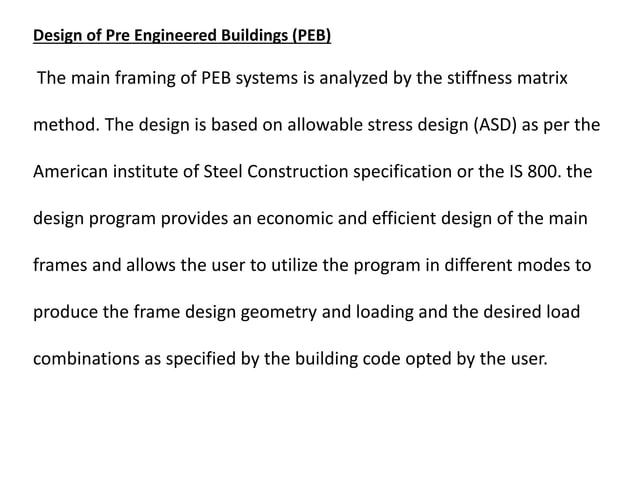 Design of Pre Engineered Buildings (PEB)

The main framing of PEB systems is analyzed by the stiffness matrix method. The design is based on allowable stress design (ASD) as per the American institute of Steel Construction specification or the IS 800. the design program provides an economic and efficient design of the main frames and allows the user to utilize the program in different modes to produce the frame design geometry and loading and the desired load combinations as specified by the building code opted by the user.